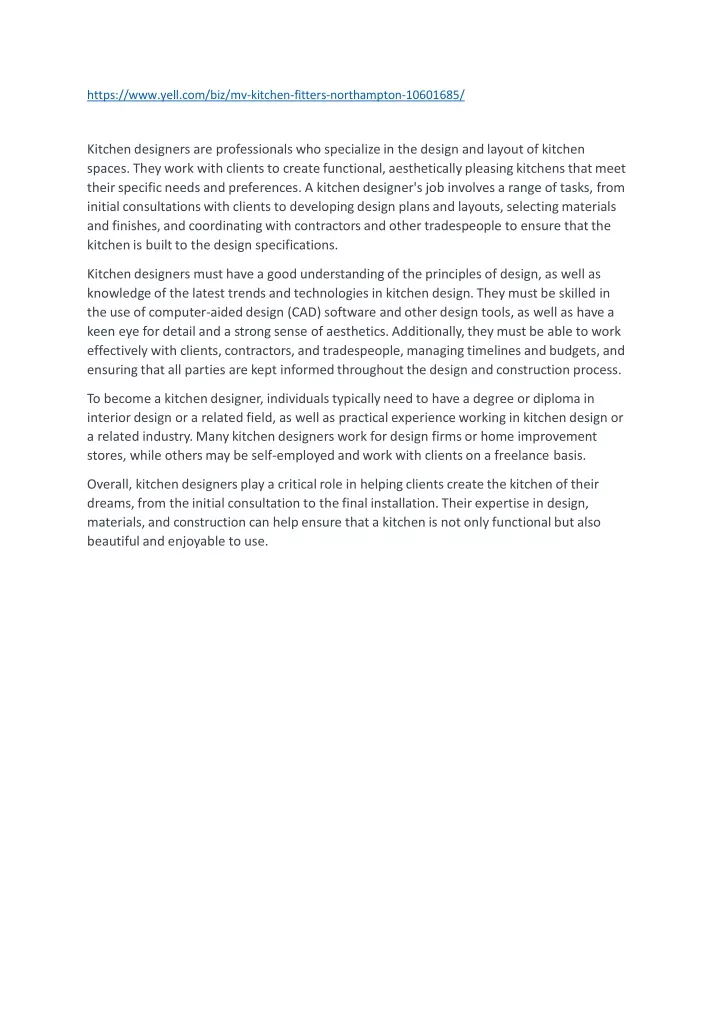 https://www.yell.com/biz/mv-kitchen-fitters-northampton-10601685/

Kitchen designers are professionals who specialize in the design and layout of kitchen spaces. They work with clients to create functional, aesthetically pleasing kitchens that meet their specific needs and preferences. A kitchen designer's job involves a range of tasks, from initial consultations with clients to developing design plans and layouts, selecting materials and finishes, and coordinating with contractors and other tradespeople to ensure that the kitchen is built to the design specifications.

Kitchen designers must have a good understanding of the principles of design, as well as knowledge of the latest trends and technologies in kitchen design. They must be skilled in the use of computer-aided design (CAD) software and other design tools, as well as have a keen eye for detail and a strong sense of aesthetics. Additionally, they must be able to work effectively with clients, contractors, and tradespeople, managing timelines and budgets, and ensuring that all parties are kept informed throughout the design and construction process.

To become a kitchen designer, individuals typically need to have a degree or diploma in interior design or a related field, as well as practical experience working in kitchen design or a related industry. Many kitchen designers work for design firms or home improvement stores, while others may be self-employed and work with clients on a freelance basis.

Overall, kitchen designers play a critical role in helping clients create the kitchen of their dreams, from the initial consultation to the final installation. Their expertise in design, materials, and construction can help ensure that a kitchen is not only functional but also beautiful and enjoyable to use.